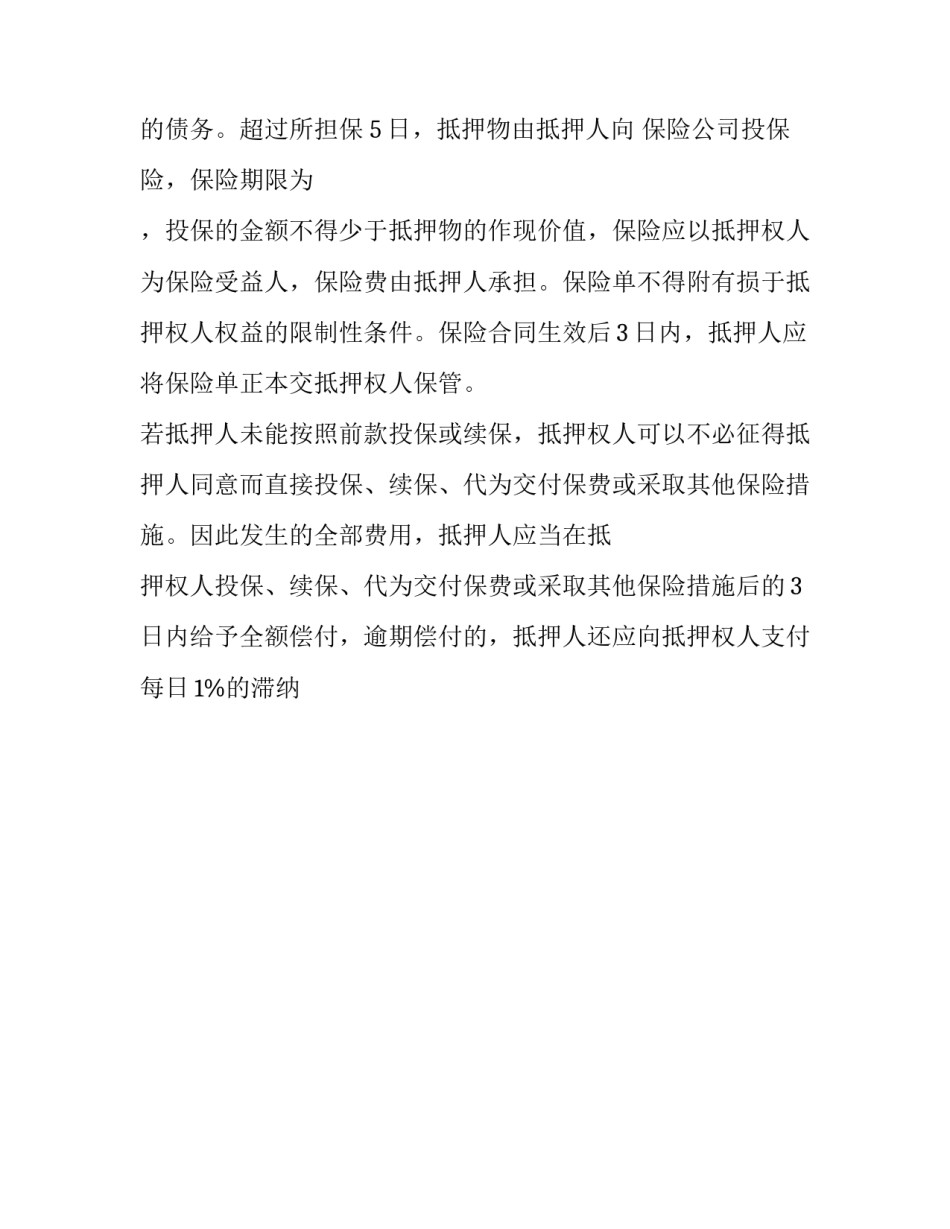 的债务。超过所担保 5 日，抵押物由抵押人向 保险公司投保险，保险期限为

，投保的金额不得少于抵押物的作现价值，保险应以抵押权人为保险受益人，保险费由抵押人承担。保险单不得附有损于抵押权人权益的限制性条件。保险合同生效后 3 日内，抵押人应将保险单正本交抵押权人保管。

若抵押人未能按照前款投保或续保，抵押权人可以不必征得抵押人同意而直接投保、续保、代为交付保费或采取其他保险措施。因此发生的全部费用，抵押人应当在抵

押权人投保、续保、代为交付保费或采取其他保险措施后的 3 日内给予全额偿付，逾期偿付的，抵押人还应向抵押权人支付每日 1%的滞纳